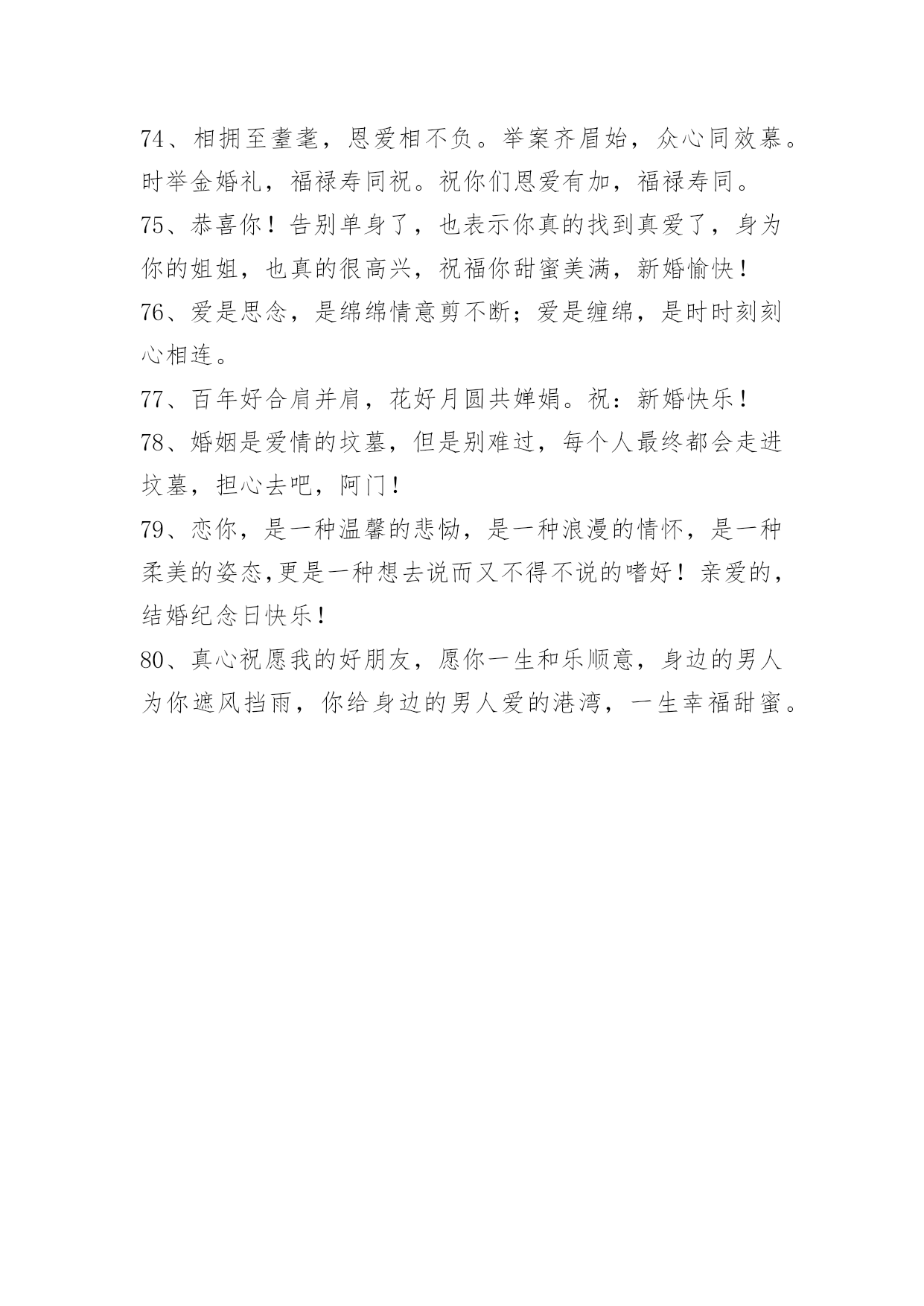 74、相拥至耋耄，恩爱相不负。举案齐眉始，众心同效慕。时举金婚礼，福禄寿同祝。祝你们恩爱有加，福禄寿同。

75、恭喜你！告别单身了，也表示你真的找到真爱了，身为你的姐姐，也真的很高兴，祝福你甜蜜美满，新婚愉快！

76、爱是思念，是绵绵情意剪不断；爱是缠绵，是时时刻刻心相连。

77、百年好合肩并肩，花好月圆共婵娟。祝：新婚快乐！

78、婚姻是爱情的坟墓，但是别难过，每个人最终都会走进坟墓，担心去吧，阿门！

79、恋你，是一种温馨的悲恸，是一种浪漫的情怀，是一种柔美的姿态,更是一种想去说而又不得不说的嗜好！亲爱的，结婚纪念日快乐！

80、真心祝愿我的好朋友，愿你一生和乐顺意，身边的男人为你遮风挡雨，你给身边的男人爱的港湾，一生幸福甜蜜。